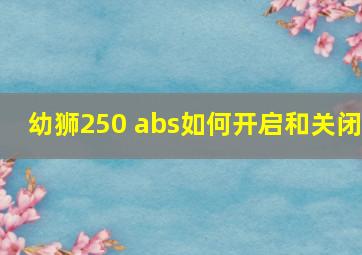 幼狮250 abs如何开启和关闭